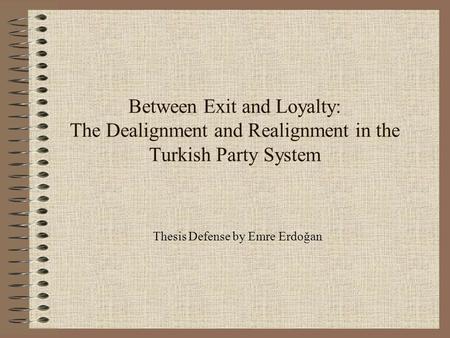 Between Exit and Loyalty:
The Dealignment and Realignment in the Turkish Party System

Thesis Defense by Emre Erdoğan